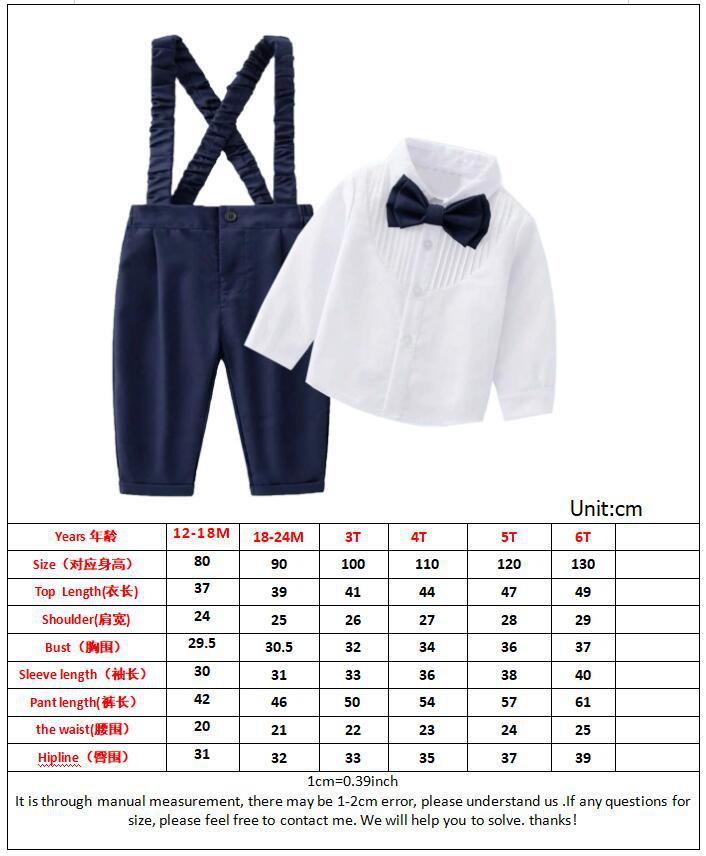 Unit:cm

| Years 年龄 | 12-18M | 18-24M | 3T | 4T | 5T | 6T | |
|---|---|---|---|---|---|---|---|
| Size（对应身高） | 80 | 90 | 100 | 110 | 120 | 130 | |
| Top Length(衣长) | 37 | 39 | 41 | 44 | 47 | 49 | |
| Shoulder(肩宽) | 24 | 25 | 26 | 27 | 28 | 29 | |
| Bust（胸围） | 29.5 | 30.5 | 32 | 34 | 36 | 37 | |
| Sleeve length（袖长） | 30 | 31 | 33 | 36 | 38 | 40 | |
| Pant length(裤长) | 42 | 46 | 50 | 54 | 57 | 61 | |
| the waist(腰围) | 20 | 21 | 22 | 23 | 24 | 25 | |
| Hipline（臀围） | 31 | 32 | 33 | 35 | 37 | 39 | |

1cm=0.39inch
It is through manual measurement, there may be 1-2cm error, please understand us .If any questions for size, please feel free to contact me. We will help you to solve. thanks!